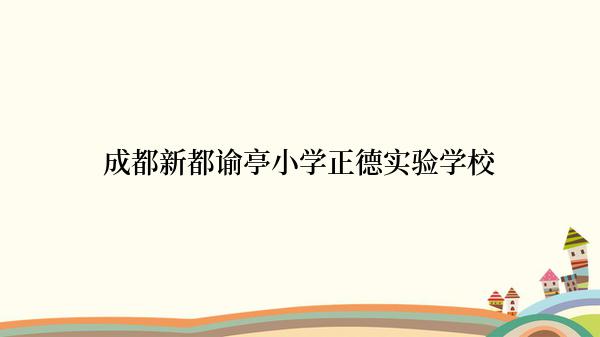 成都新都谕亭小学正德实验学校